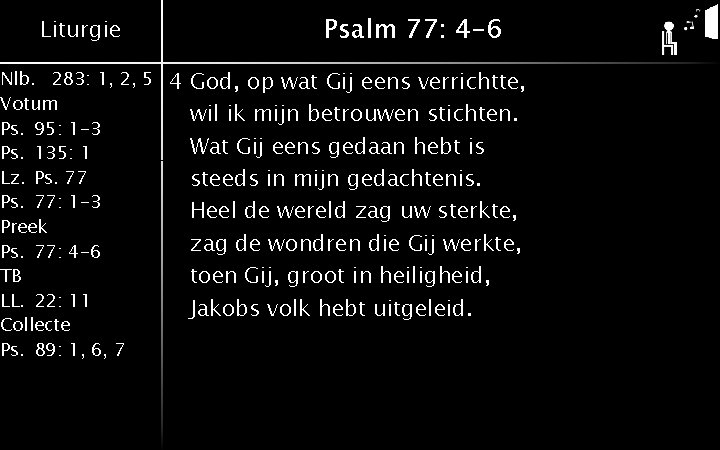 Liturgie

Nlb. 283: 1, 2, 5
Votum
Ps. 95: 1-3
Ps. 135: 1
Lz. Ps. 77
Ps. 77: 1-3
Preek
Ps. 77: 4-6
TB
LL. 22: 11
Collecte
Ps. 89: 1, 6, 7

Psalm 77: 4-6

4 God, op wat Gij eens verrichtte,
wil ik mijn betrouwen stichten.
Wat Gij eens gedaan hebt is
steeds in mijn gedachtenis.
Heel de wereld zag uw sterkte,
zag de wondren die Gij werkte,
toen Gij, groot in heiligheid,
Jakobs volk hebt uitgeleid.